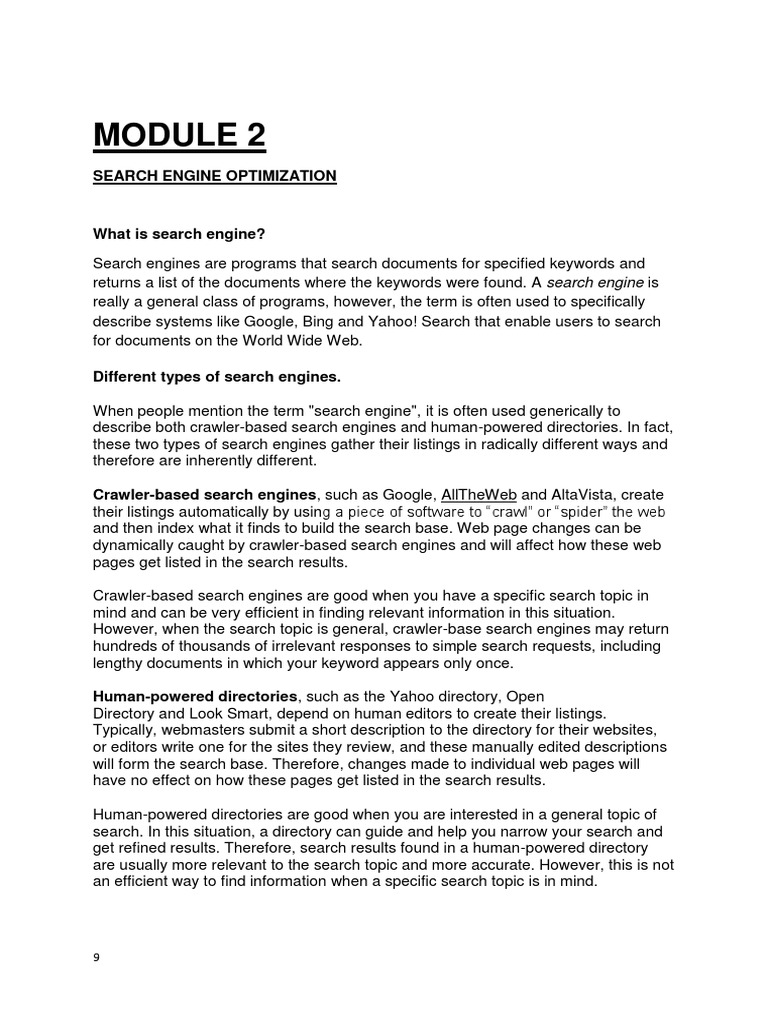 MODULE 2

SEARCH ENGINE OPTIMIZATION

What is search engine?

Search engines are programs that search documents for specified keywords and returns a list of the documents where the keywords were found. A search engine is really a general class of programs, however, the term is often used to specifically describe systems like Google, Bing and Yahoo! Search that enable users to search for documents on the World Wide Web.

Different types of search engines.

When people mention the term "search engine", it is often used generically to describe both crawler-based search engines and human-powered directories. In fact, these two types of search engines gather their listings in radically different ways and therefore are inherently different.

Crawler-based search engines, such as Google, AllTheWeb and AltaVista, create their listings automatically by using a piece of software to “crawl” or “spider” the web and then index what it finds to build the search base. Web page changes can be dynamically caught by crawler-based search engines and will affect how these web pages get listed in the search results.

Crawler-based search engines are good when you have a specific search topic in mind and can be very efficient in finding relevant information in this situation. However, when the search topic is general, crawler-base search engines may return hundreds of thousands of irrelevant responses to simple search requests, including lengthy documents in which your keyword appears only once.

Human-powered directories, such as the Yahoo directory, Open Directory and Look Smart, depend on human editors to create their listings. Typically, webmasters submit a short description to the directory for their websites, or editors write one for the sites they review, and these manually edited descriptions will form the search base. Therefore, changes made to individual web pages will have no effect on how these pages get listed in the search results.

Human-powered directories are good when you are interested in a general topic of search. In this situation, a directory can guide and help you narrow your search and get refined results. Therefore, search results found in a human-powered directory are usually more relevant to the search topic and more accurate. However, this is not an efficient way to find information when a specific search topic is in mind.

9